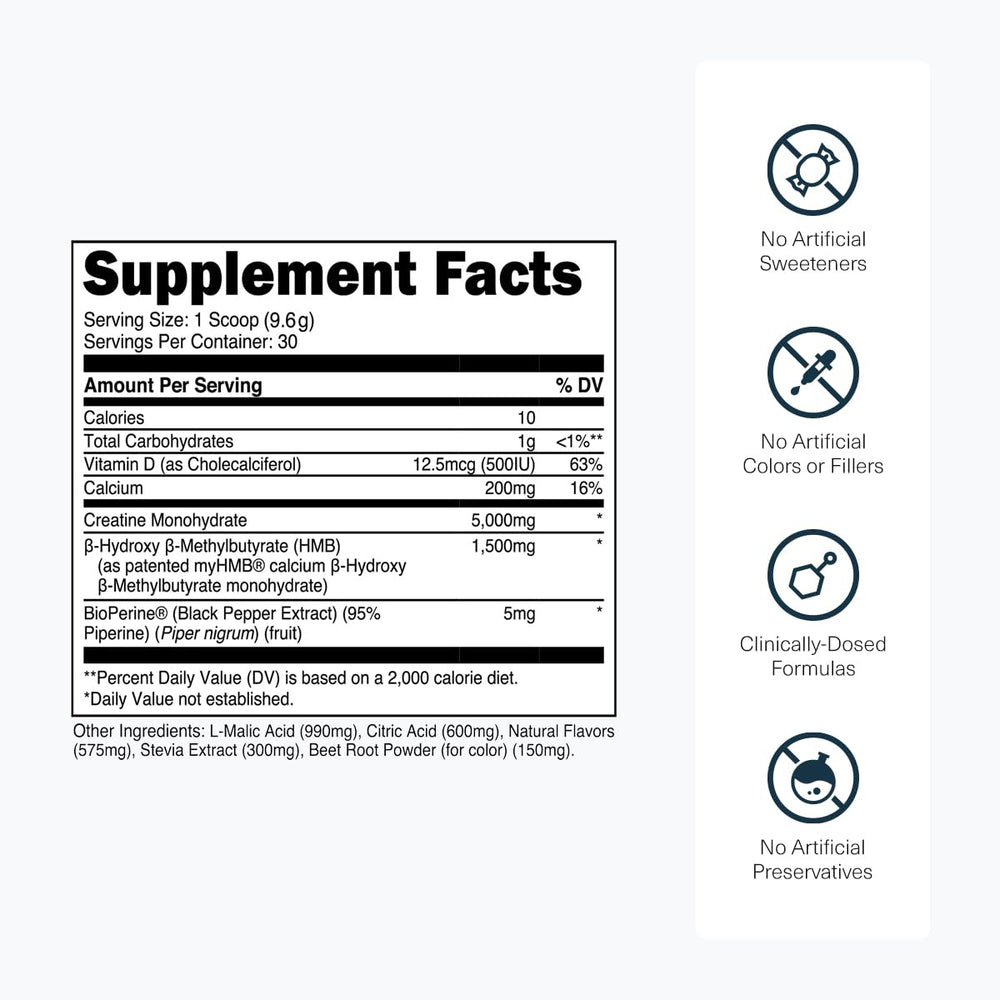 Supplement Facts

Serving Size: 1 Scoop (9.6g)
Servings Per Container: 30

| Amount Per Serving | | % DV |
|---|---|---|
| Calories | 10 | |
| Total Carbohydrates | 1g | <1%** |
| Vitamin D (as Cholecalciferol) | 12.5mcg (500IU) | 63% |
| Calcium | 200mg | 16% |
| Creatine Monohydrate | 5,000mg | * |
| β-Hydroxy β-Methylbutyrate (HMB) (as patented myHMB® calcium β-Hydroxy β-Methylbutyrate monohydrate) | 1,500mg | * |
| BioPerine® (Black Pepper Extract) (95% Piperine) (Piper nigrum) (fruit) | 5mg | * |

**Percent Daily Value (DV) is based on a 2,000 calorie diet.
*Daily Value not established.

Other Ingredients: L-Malic Acid (990mg), Citric Acid (600mg), Natural Flavors (575mg), Stevia Extract (300mg), Beet Root Powder (for color) (150mg).

No Artificial Sweeteners

No Artificial Colors or Fillers

Clinically-Dosed Formulas

No Artificial Preservatives